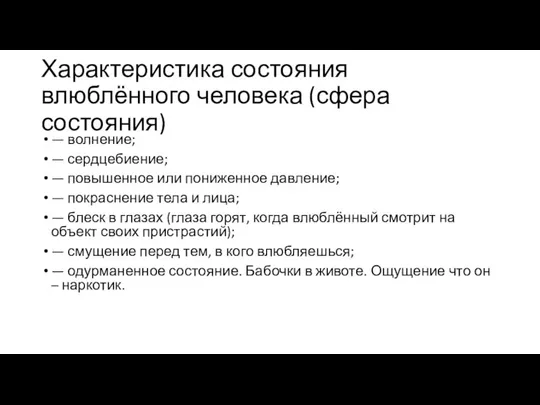 Характеристика состояния влюблённого человека (сфера состояния)

• — волнение;
• — сердцебиение;
• — повышенное или пониженное давление;
• — покраснение тела и лица;
• — блеск в глазах (глаза горят, когда влюблённый смотрит на объект своих пристрастий);
• — смущение перед тем, в кого влюбляешься;
• — одурманенное состояние. Бабочки в животе. Ощущение что он – наркотик.